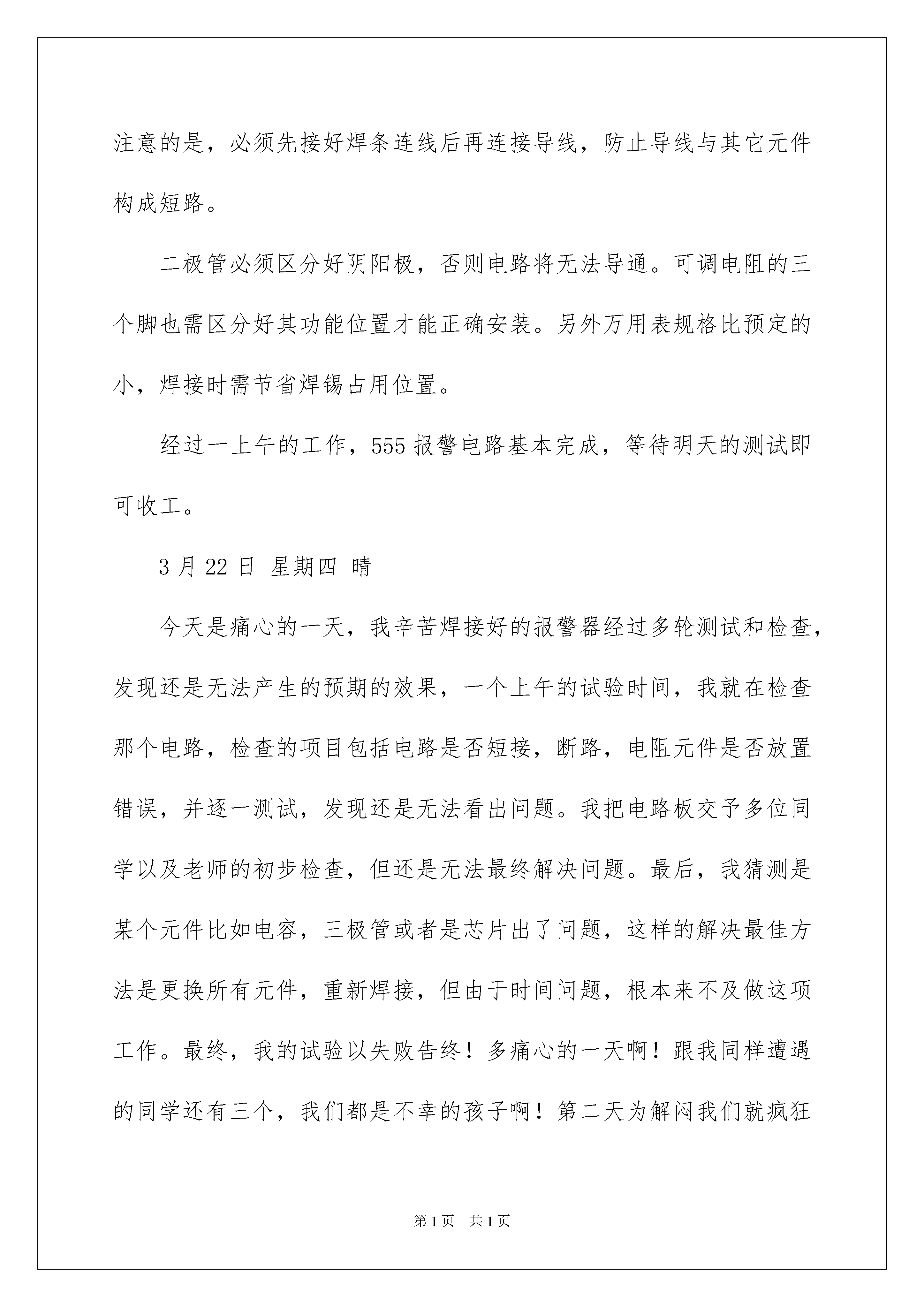 注意的是，必须先接好焊条连线后再连接导线，防止导线与其它元件构成短路。

二极管必须区分好阴阳极，否则电路将无法导通。可调电阻的三个脚也需区分好其功能位置才能正确安装。另外万用表规格比预定的小，焊接时需节省焊锡占用位置。

经过一上午的工作，555 报警电路基本完成，等待明天的测试即可收工。

3 月 22 日 星期四 晴

今天是痛心的一天，我辛苦焊接好的报警器经过多轮测试和检查，发现还是无法产生的预期的效果，一个上午的试验时间，我就在检查那个电路，检查的项目包括电路是否短接，断路，电阻元件是否放置错误，并逐一测试，发现还是无法看出问题。我把电路板交予多位同学以及老师的初步检查，但还是无法最终解决问题。最后，我猜测是某个元件比如电容，三极管或者是芯片出了问题，这样的解决最佳方法是更换所有元件，重新焊接，但由于时间问题，根本来不及做这项工作。最终，我的试验以失败告终！多痛心的一天啊！跟我同样遭遇的同学还有三个，我们都是不幸的孩子啊！第二天为解闷我们就疯狂

第 1 页　共 1 页